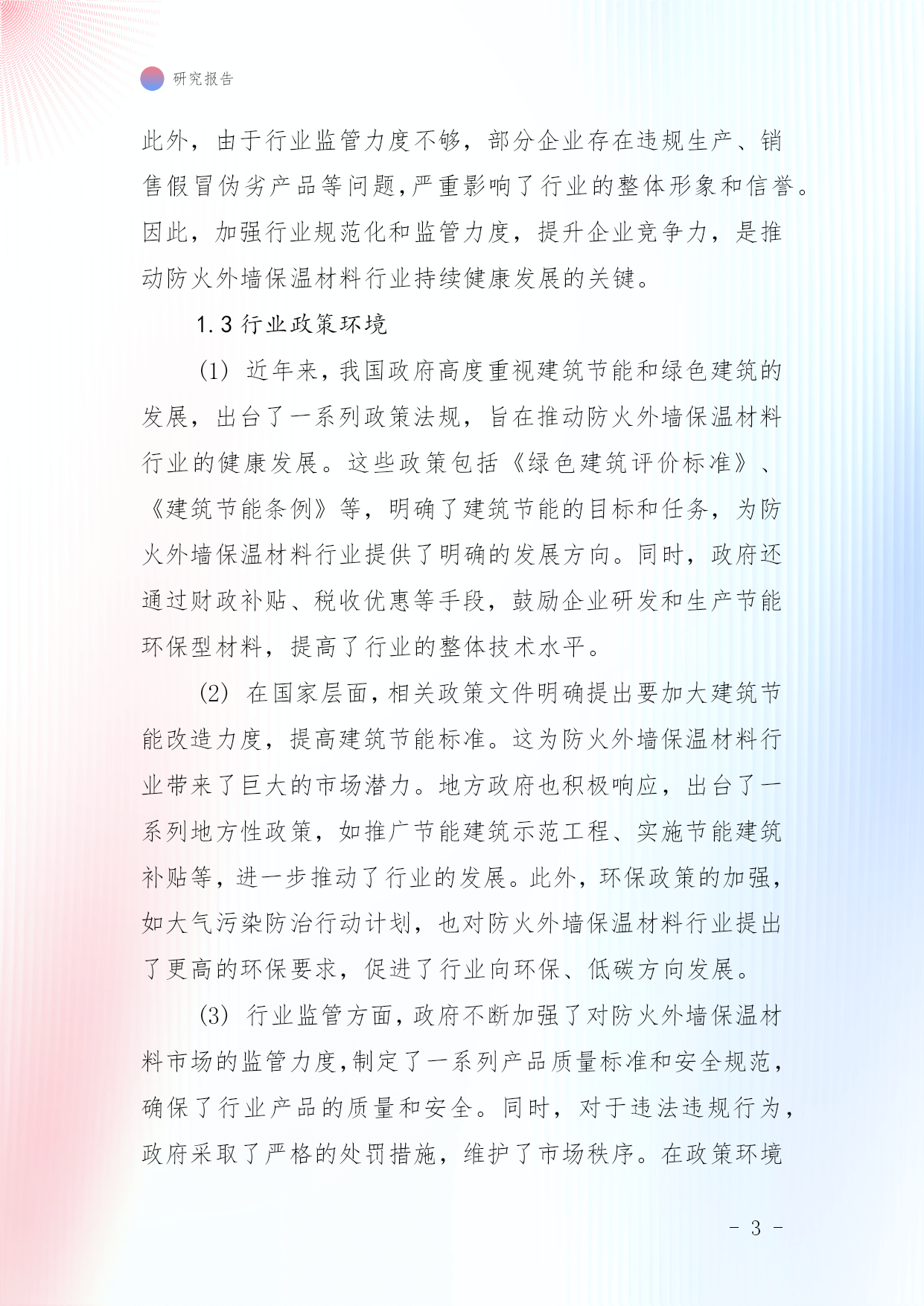 研究报告

此外，由于行业监管力度不够，部分企业存在违规生产、销售假冒伪劣产品等问题，严重影响了行业的整体形象和信誉。因此，加强行业规范化和监管力度，提升企业竞争力，是推动防火外墙保温材料行业持续健康发展的关键。

1.3 行业政策环境

(1) 近年来，我国政府高度重视建筑节能和绿色建筑的发展，出台了一系列政策法规，旨在推动防火外墙保温材料行业的健康发展。这些政策包括《绿色建筑评价标准》、《建筑节能条例》等，明确了建筑节能的目标和任务，为防火外墙保温材料行业提供了明确的发展方向。同时，政府还通过财政补贴、税收优惠等手段，鼓励企业研发和生产节能环保型材料，提高了行业的整体技术水平。

(2) 在国家层面，相关政策文件明确提出要加大建筑节能改造力度，提高建筑节能标准。这为防火外墙保温材料行业带来了巨大的市场潜力。地方政府也积极响应，出台了一系列地方性政策，如推广节能建筑示范工程、实施节能建筑补贴等，进一步推动了行业的发展。此外，环保政策的加强，如大气污染防治行动计划，也对防火外墙保温材料行业提出了更高的环保要求，促进了行业向环保、低碳方向发展。

(3) 行业监管方面，政府不断加强了对防火外墙保温材料市场的监管力度，制定了一系列产品质量标准和安全规范，确保了行业产品的质量和安全。同时，对于违法违规行为，政府采取了严格的处罚措施，维护了市场秩序。在政策环境

- 3 -